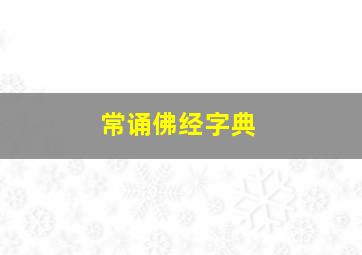 常诵佛经字典